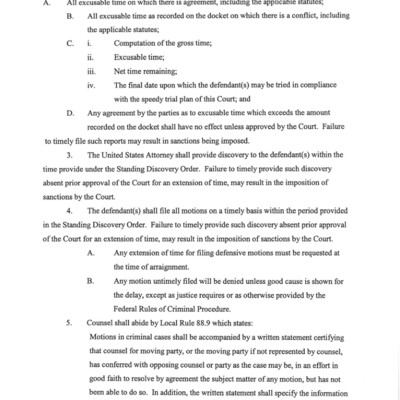 A. All excusable time on which there is agreement, including the applicable statutes;

B. All excusable time as recorded on the docket on which there is a conflict, including the applicable statutes;

C. i. Computation of the gross time;

ii. Excusable time;

iii. Net time remaining;

iv. The final date upon which the defendant(s) may be tried in compliance with the speedy trial plan of this Court; and

D. Any agreement by the parties as to excusable time which exceeds the amount recorded on the docket shall have no effect unless approved by the Court. Failure to timely file such reports may result in sanctions being imposed.

3. The United States Attorney shall provide discovery to the defendant(s) within the time provide under the Standing Discovery Order. Failure to timely provide such discovery absent prior approval of the Court for an extension of time, may result in the imposition of sanctions by the Court.

4. The defendant(s) shall file all motions on a timely basis within the period provided in the Standing Discovery Order. Failure to timely provide such discovery absent prior approval of the Court for an extension of time, may result in the imposition of sanctions by the Court.

A. Any extension of time for filing defensive motions must be requested at the time of arraignment.

B. Any motion untimely filed will be denied unless good cause is shown for the delay, except as justice requires or as otherwise provided by the Federal Rules of Criminal Procedure.

5. Counsel shall abide by Local Rule 88.9 which states:

Motions in criminal cases shall be accompanied by a written statement certifying that counsel for moving party, or the moving party if not represented by counsel, has conferred with opposing counsel or party as the case may be, in an effort in good faith to resolve by agreement the subject matter of any motion, but has not been able to do so. In addition, the written statement shall specify the information